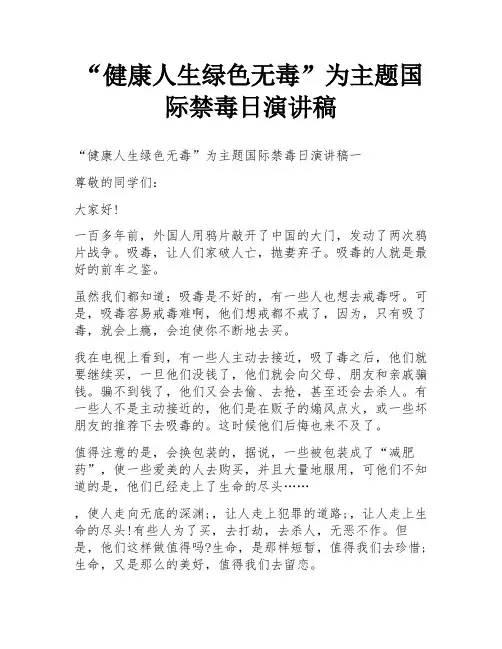 “健康人生绿色无毒”为主题国际禁毒日演讲稿

“健康人生绿色无毒”为主题国际禁毒日演讲稿一

尊敬的同学们:

大家好!

一百多年前，外国人用鸦片敲开了中国的大门，发动了两次鸦片战争。吸毒，让人们家破人亡，抛妻弃子。吸毒的人就是最好的前车之鉴。

虽然我们都知道：吸毒是不好的，有一些人也想去戒毒呀。可是，吸毒容易戒毒难啊，他们想戒都不戒了，因为，只有吸了毒，就会上瘾，会迫使你不断地去买。

我在电视上看到，有一些人主动去接近，吸了毒之后，他们就要继续买，一旦他们没钱了，他们就会向父母、朋友和亲戚骗钱。骗不到钱了，他们又会去偷、去抢，甚至还会去杀人。有一些人不是主动接近的，他们是在贩子的煽风点火，或一些坏朋友的推荐下去吸毒的。这时候他们后悔也来不及了。

值得注意的是，会换包装的，据说，一些被包装成了“减肥药”，使一些爱美的人去购买，并且大量地服用，可他们不知道的是，他们已经走上了生命的尽头……

，使人走向无底的深渊;，让人走上犯罪的道路;，让人走上生命的尽头!有些人为了买，去打劫，去杀人，无恶不作。但是，他们这样做值得吗?生命，是那样短暂，值得我们去珍惜;生命，又是那么的美好，值得我们去留恋。